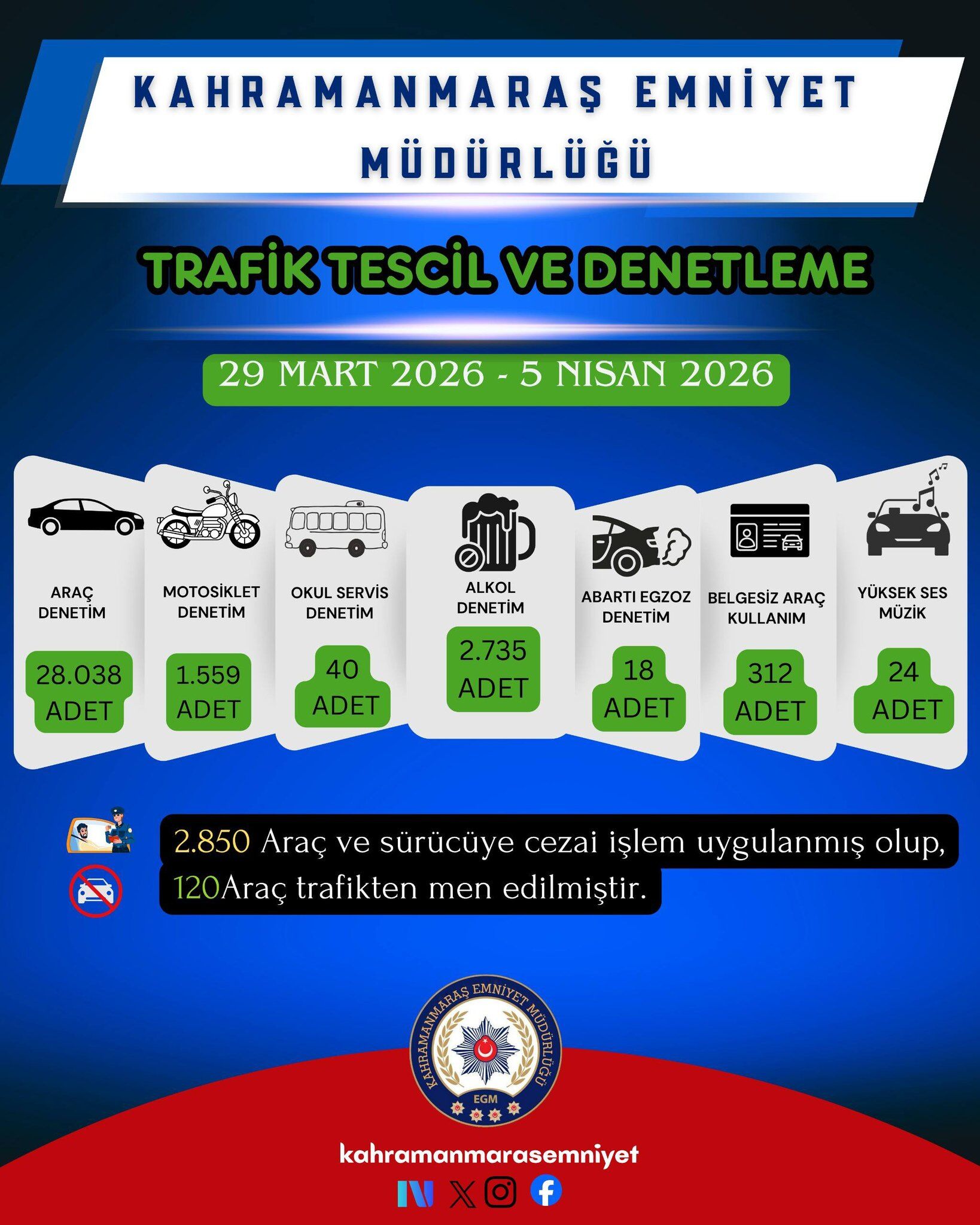 KAHRAMANMARAŞ EMNİYET MÜDÜRLÜĞÜ

TRAFİK TESCİL VE DENETLEME

29 MART 2026 - 5 NISAN 2026

ARAÇ DENETİM
28.038 ADET

MOTOSİKLET DENETİM
1.559 ADET

OKUL SERVİS DENETİM
40 ADET

ALKOL DENETİM
2.735 ADET

ABARTI EGZOZ DENETİM
18 ADET

BELGESİZ ARAÇ KULLANIM
312 ADET

YÜKSEK SES MÜZİK
24 ADET

2.850 Araç ve sürücüye cezai işlem uygulanmış olup,
120Araç trafikten men edilmiştir.

KAHRAMANMARAŞ EMNİYET MÜDÜRLÜĞÜ
EGM

kahramanmarasemniyet